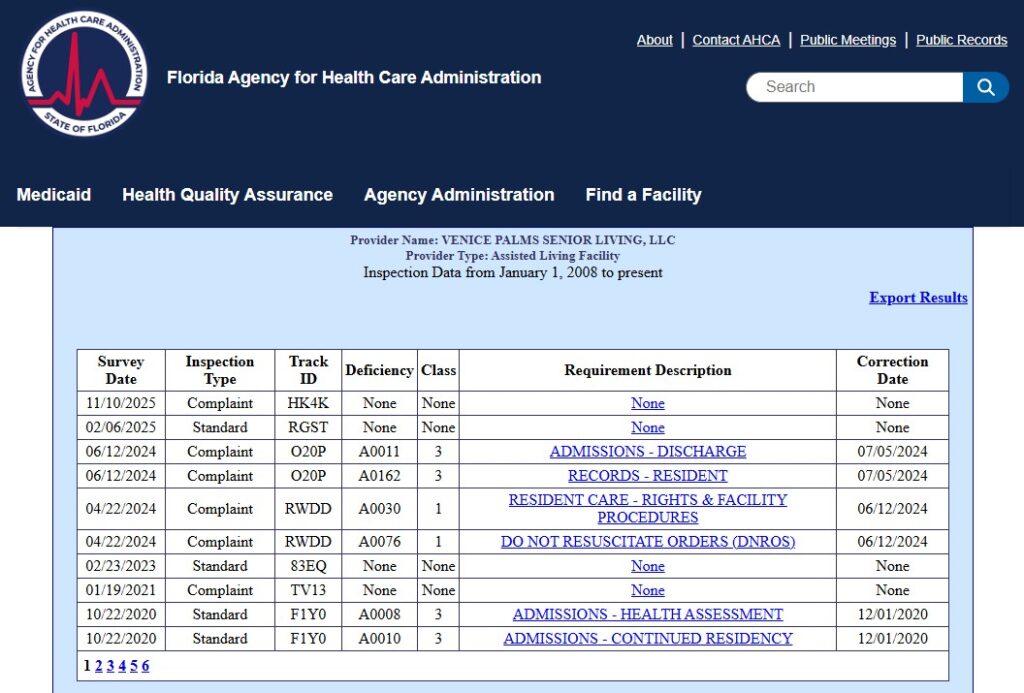 AGENCY FOR HEALTH CARE ADMINISTRATION
STATE OF FLORIDA

Florida Agency for Health Care Administration

About | Contact AHCA | Public Meetings | Public Records

Search

Medicaid   Health Quality Assurance   Agency Administration   Find a Facility

Provider Name: VENICE PALMS SENIOR LIVING, LLC
Provider Type: Assisted Living Facility
Inspection Data from January 1, 2008 to present

Export Results

| Survey Date | Inspection Type | Track ID | Deficiency | Class | Requirement Description | Correction Date |
|---|---|---|---|---|---|---|
| 11/10/2025 | Complaint | HK4K | None | None | None | None |
| 02/06/2025 | Standard | RGST | None | None | None | None |
| 06/12/2024 | Complaint | O20P | A0011 | 3 | ADMISSIONS - DISCHARGE | 07/05/2024 |
| 06/12/2024 | Complaint | O20P | A0162 | 3 | RECORDS - RESIDENT | 07/05/2024 |
| 04/22/2024 | Complaint | RWDD | A0030 | 1 | RESIDENT CARE - RIGHTS & FACILITY PROCEDURES | 06/12/2024 |
| 04/22/2024 | Complaint | RWDD | A0076 | 1 | DO NOT RESUSCITATE ORDERS (DNROS) | 06/12/2024 |
| 02/23/2023 | Standard | 83EQ | None | None | None | None |
| 01/19/2021 | Complaint | TV13 | None | None | None | None |
| 10/22/2020 | Standard | F1Y0 | A0008 | 3 | ADMISSIONS - HEALTH ASSESSMENT | 12/01/2020 |
| 10/22/2020 | Standard | F1Y0 | A0010 | 3 | ADMISSIONS - CONTINUED RESIDENCY | 12/01/2020 |

1 2 3 4 5 6